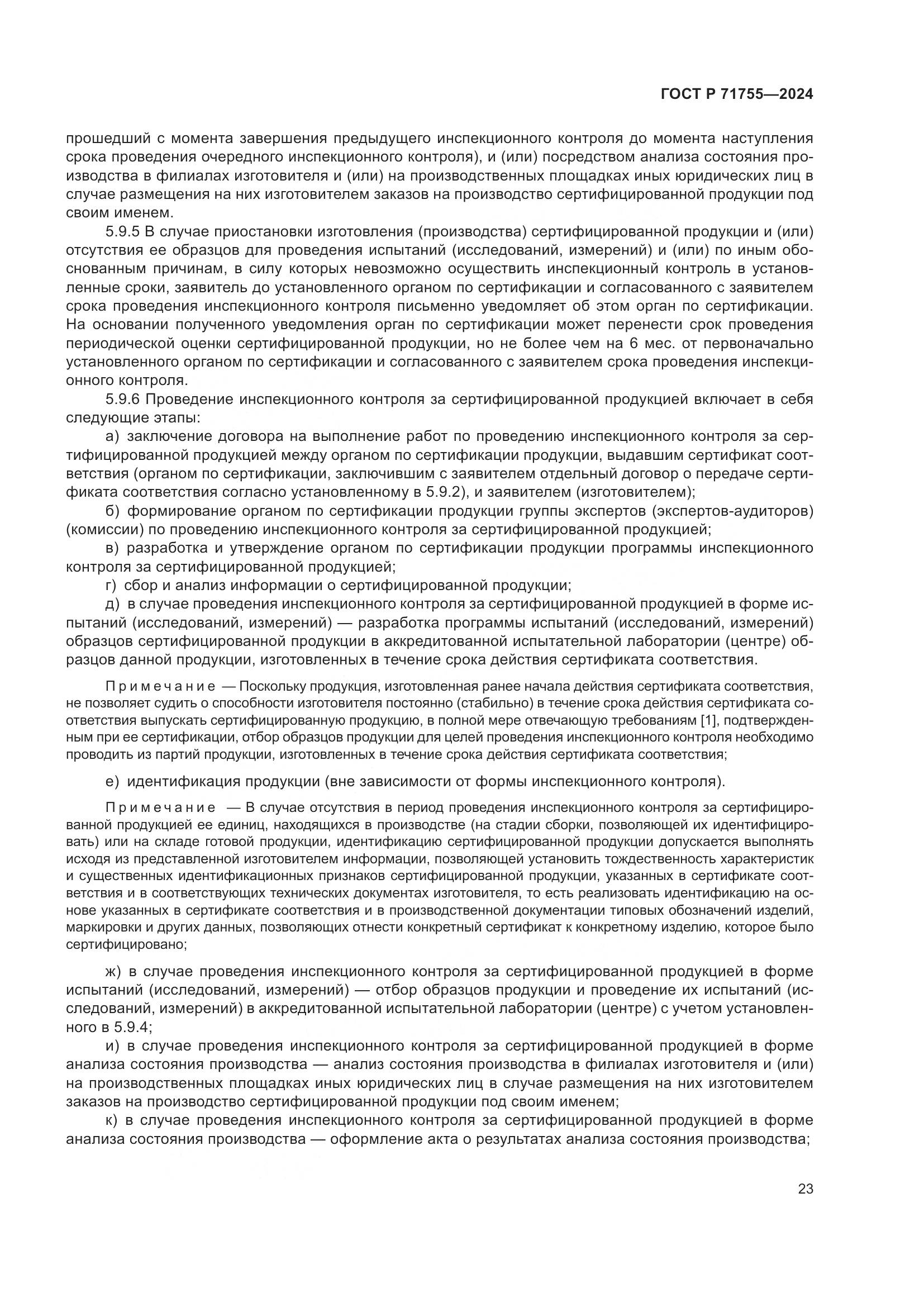 ГОСТ Р 71755—2024

прошедший с момента завершения предыдущего инспекционного контроля до момента наступления срока проведения очередного инспекционного контроля), и (или) посредством анализа состояния производства в филиалах изготовителя и (или) на производственных площадках иных юридических лиц в случае размещения на них изготовителем заказов на производство сертифицированной продукции под своим именем.

5.9.5 В случае приостановки изготовления (производства) сертифицированной продукции и (или) отсутствия ее образцов для проведения испытаний (исследований, измерений) и (или) по иным обоснованным причинам, в силу которых невозможно осуществить инспекционный контроль в установленные сроки, заявитель до установленного органом по сертификации и согласованного с заявителем срока проведения инспекционного контроля письменно уведомляет об этом орган по сертификации. На основании полученного уведомления орган по сертификации может перенести срок проведения периодической оценки сертифицированной продукции, но не более чем на 6 мес. от первоначально установленного органом по сертификации и согласованного с заявителем срока проведения инспекционного контроля.

5.9.6 Проведение инспекционного контроля за сертифицированной продукцией включает в себя следующие этапы:

а) заключение договора на выполнение работ по проведению инспекционного контроля за сертифицированной продукцией между органом по сертификации продукции, выдавшим сертификат соответствия (органом по сертификации, заключившим с заявителем отдельный договор о передаче сертификата соответствия согласно установленному в 5.9.2), и заявителем (изготовителем);

б) формирование органом по сертификации продукции группы экспертов (экспертов-аудиторов) (комиссии) по проведению инспекционного контроля за сертифицированной продукцией;

в) разработка и утверждение органом по сертификации продукции программы инспекционного контроля за сертифицированной продукцией;

г) сбор и анализ информации о сертифицированной продукции;

д) в случае проведения инспекционного контроля за сертифицированной продукцией в форме испытаний (исследований, измерений) — разработка программы испытаний (исследований, измерений) образцов сертифицированной продукции в аккредитованной испытательной лаборатории (центре) образцов данной продукции, изготовленных в течение срока действия сертификата соответствия.

Примечание — Поскольку продукция, изготовленная ранее начала действия сертификата соответствия, не позволяет судить о способности изготовителя постоянно (стабильно) в течение срока действия сертификата соответствия выпускать сертифицированную продукцию, в полной мере отвечающую требованиям [1], подтвержденным при ее сертификации, отбор образцов продукции для целей проведения инспекционного контроля необходимо проводить из партий продукции, изготовленных в течение срока действия сертификата соответствия;

е) идентификация продукции (вне зависимости от формы инспекционного контроля).

Примечание — В случае отсутствия в период проведения инспекционного контроля за сертифицированной продукцией ее единиц, находящихся в производстве (на стадии сборки, позволяющей их идентифицировать) или на складе готовой продукции, идентификацию сертифицированной продукции допускается выполнять исходя из представленной изготовителем информации, позволяющей установить тождественность характеристик и существенных идентификационных признаков сертифицированной продукции, указанных в сертификате соответствия и в соответствующих технических документах изготовителя, то есть реализовать идентификацию на основе указанных в сертификате соответствия и в производственной документации типовых обозначений изделий, маркировки и других данных, позволяющих отнести конкретный сертификат к конкретному изделию, которое было сертифицировано;

ж) в случае проведения инспекционного контроля за сертифицированной продукцией в форме испытаний (исследований, измерений) — отбор образцов продукции и проведение их испытаний (исследований, измерений) в аккредитованной испытательной лаборатории (центре) с учетом установленного в 5.9.4;

и) в случае проведения инспекционного контроля за сертифицированной продукцией в форме анализа состояния производства — анализ состояния производства в филиалах изготовителя и (или) на производственных площадках иных юридических лиц в случае размещения на них изготовителем заказов на производство сертифицированной продукции под своим именем;

к) в случае проведения инспекционного контроля за сертифицированной продукцией в форме анализа состояния производства — оформление акта о результатах анализа состояния производства;

23